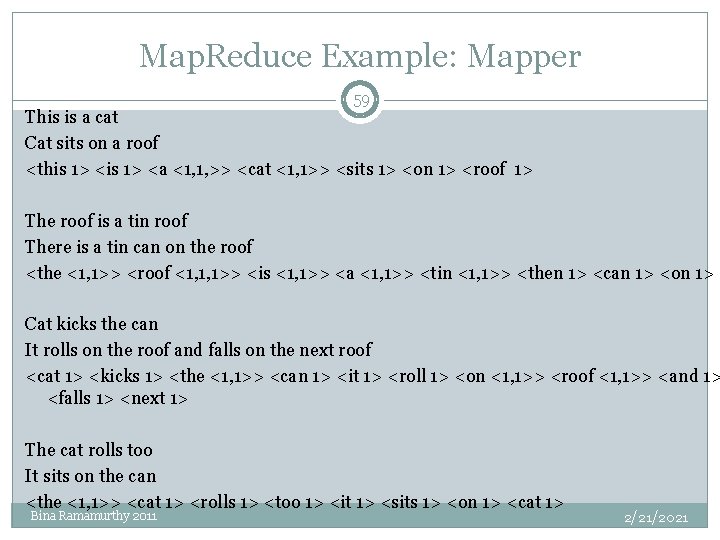 MapReduce Example: Mapper

59

This is a cat

Cat sits on a roof

<this 1> <is 1> <a <1,1,>> <cat <1,1>> <sits 1> <on 1> <roof 1>

The roof is a tin roof

There is a tin can on the roof

<the <1,1>> <roof <1,1,1>> <is <1,1>> <a <1,1>> <tin <1,1>> <then 1> <can 1> <on 1>

Cat kicks the can

It rolls on the roof and falls on the next roof

<cat 1> <kicks 1> <the <1,1>> <can 1> <it 1> <roll 1> <on <1,1>> <roof <1,1>> <and 1> <falls 1> <next 1>

The cat rolls too

It sits on the can

<the <1,1>> <cat 1> <rolls 1> <too 1> <it 1> <sits 1> <on 1> <cat 1>

Bina Ramamurthy 2011

2/21/2021